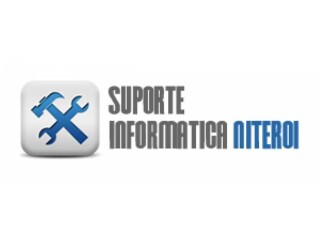 SUPORTE
INFORMATICA NITEROI